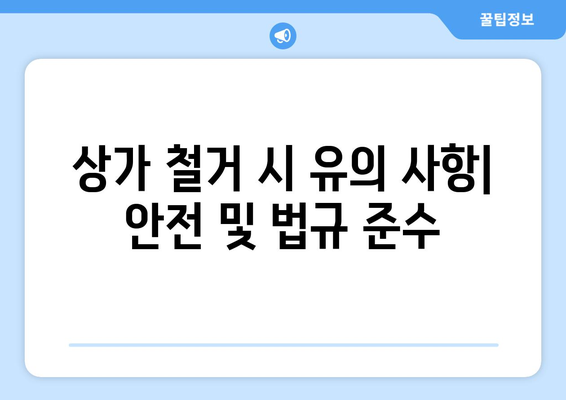 꿀팁정보

상가 철거 시 유의 사항| 안전 및 법규 준수